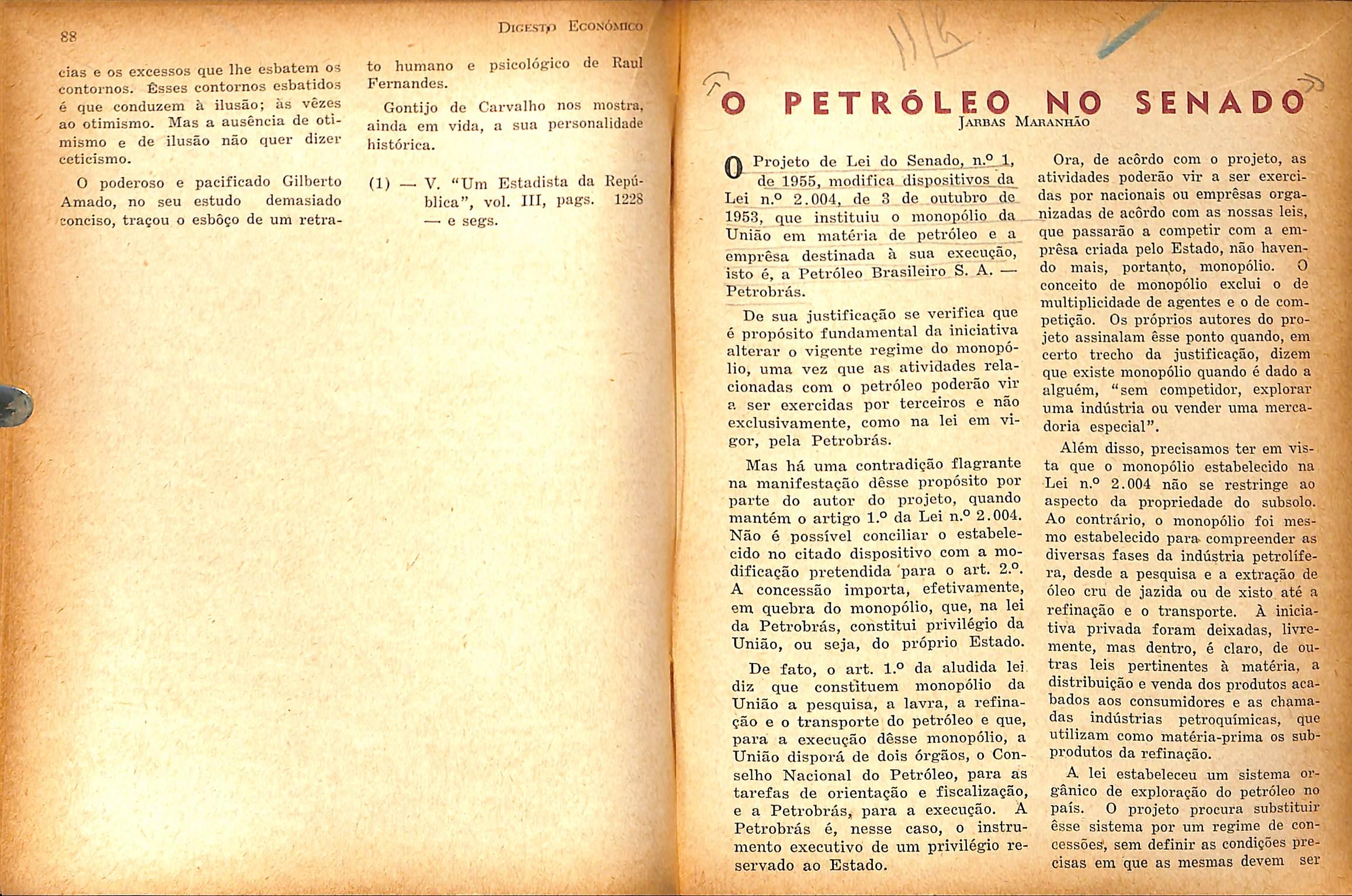 88

Digesto Econômico

cias e os excessos que lhe esbatem os contornos. Êsses contornos esbatidos é que conduzem à ilusão; às vêzes ao otimismo. Mas a ausência de otimismo e de ilusão não quer dizer ceticismo.

O poderoso e pacificado Gilberto Amado, no seu estudo demasiado conciso, traçou o esbôço de um retrato humano e psicológico de Raul Fernandes.

Gontijo de Carvalho nos mostra, ainda em vida, a sua personalidade histórica.

(1) — V. "Um Estadista da República", vol. III, pags. 1228 — e segs.

O PETRÓLEO NO SENADO

Jarbas Maranhão

O Projeto de Lei do Senado, n.º 1, de 1955, modifica dispositivos da Lei n.º 2.004, de 3 de outubro de 1953, que instituiu o monopólio da União em matéria de petróleo e a emprêsa destinada à sua execução, isto é, a Petróleo Brasileiro S. A. — Petrobrás.

De sua justificação se verifica que é propósito fundamental da iniciativa alterar o vigente regime do monopólio, uma vez que as atividades relacionadas com o petróleo poderão vir a ser exercidas por terceiros e não exclusivamente, como na lei em vigor, pela Petrobrás.

Mas há uma contradição flagrante na manifestação dêsse propósito por parte do autor do projeto, quando mantém o artigo 1.º da Lei n.º 2.004. Não é possível conciliar o estabelecido no citado dispositivo com a modificação pretendida para o art. 2.º. A concessão importa, efetivamente, em quebra do monopólio, que, na lei da Petrobrás, constitui privilégio da União, ou seja, do próprio Estado.

De fato, o art. 1.º da aludida lei diz que constituem monopólio da União a pesquisa, a lavra, a refinação e o transporte do petróleo e que, para a execução dêsse monopólio, a União disporá de dois órgãos, o Conselho Nacional do Petróleo, para as tarefas de orientação e fiscalização, e a Petrobrás, para a execução. A Petrobrás é, nesse caso, o instrumento executivo de um privilégio reservado ao Estado.

Ora, de acôrdo com o projeto, as atividades poderão vir a ser exercidas por nacionais ou emprêsas organizadas de acôrdo com as nossas leis, que passarão a competir com a emprêsa criada pelo Estado, não havendo mais, portanto, monopólio. O conceito de monopólio exclui o de multiplicidade de agentes e o de competição. Os próprios autores do projeto assinalam êsse ponto quando, em certo trecho da justificação, dizem que existe monopólio quando é dado a alguém, "sem competidor, explorar uma indústria ou vender uma mercadoria especial".

Além disso, precisamos ter em vista que o monopólio estabelecido na Lei n.º 2.004 não se restringe ao aspecto da propriedade do subsolo. Ao contrário, o monopólio foi mesmo estabelecido para compreender as diversas fases da indústria petrolífera, desde a pesquisa e a extração de óleo cru de jazida ou de xisto até a refinação e o transporte. À iniciativa privada foram deixadas, livremente, mas dentro, é claro, de outras leis pertinentes à matéria, a distribuição e venda dos produtos acabados aos consumidores e as chamadas indústrias petroquímicas, que utilizam como matéria-prima os subprodutos da refinação.

A lei estabeleceu um sistema orgânico de exploração do petróleo no país. O projeto procura substituir êsse sistema por um regime de concessões, sem definir as condições precisas em que as mesmas devem ser